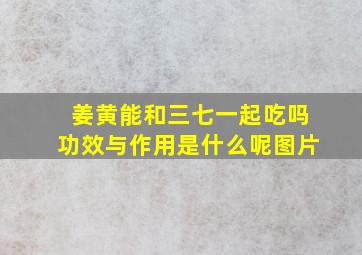 姜黄能和三七一起吃吗
功效与作用是什么呢图片